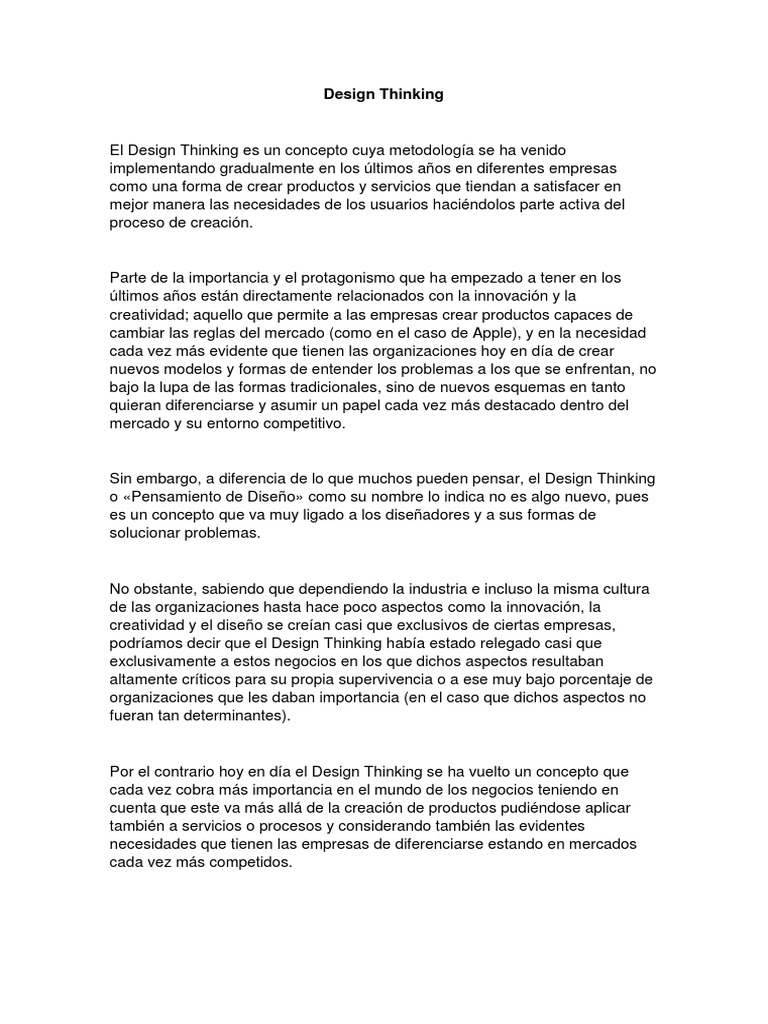 Design Thinking

El Design Thinking es un concepto cuya metodología se ha venido implementando gradualmente en los últimos años en diferentes empresas como una forma de crear productos y servicios que tiendan a satisfacer en mejor manera las necesidades de los usuarios haciéndolos parte activa del proceso de creación.

Parte de la importancia y el protagonismo que ha empezado a tener en los últimos años están directamente relacionados con la innovación y la creatividad; aquello que permite a las empresas crear productos capaces de cambiar las reglas del mercado (como en el caso de Apple), y en la necesidad cada vez más evidente que tienen las organizaciones hoy en día de crear nuevos modelos y formas de entender los problemas a los que se enfrentan, no bajo la lupa de las formas tradicionales, sino de nuevos esquemas en tanto quieran diferenciarse y asumir un papel cada vez más destacado dentro del mercado y su entorno competitivo.

Sin embargo, a diferencia de lo que muchos pueden pensar, el Design Thinking o «Pensamiento de Diseño» como su nombre lo indica no es algo nuevo, pues es un concepto que va muy ligado a los diseñadores y a sus formas de solucionar problemas.

No obstante, sabiendo que dependiendo la industria e incluso la misma cultura de las organizaciones hasta hace poco aspectos como la innovación, la creatividad y el diseño se creían casi que exclusivos de ciertas empresas, podríamos decir que el Design Thinking había estado relegado casi que exclusivamente a estos negocios en los que dichos aspectos resultaban altamente críticos para su propia supervivencia o a ese muy bajo porcentaje de organizaciones que les daban importancia (en el caso que dichos aspectos no fueran tan determinantes).

Por el contrario hoy en día el Design Thinking se ha vuelto un concepto que cada vez cobra más importancia en el mundo de los negocios teniendo en cuenta que este va más allá de la creación de productos pudiéndose aplicar también a servicios o procesos y considerando también las evidentes necesidades que tienen las empresas de diferenciarse estando en mercados cada vez más competidos.